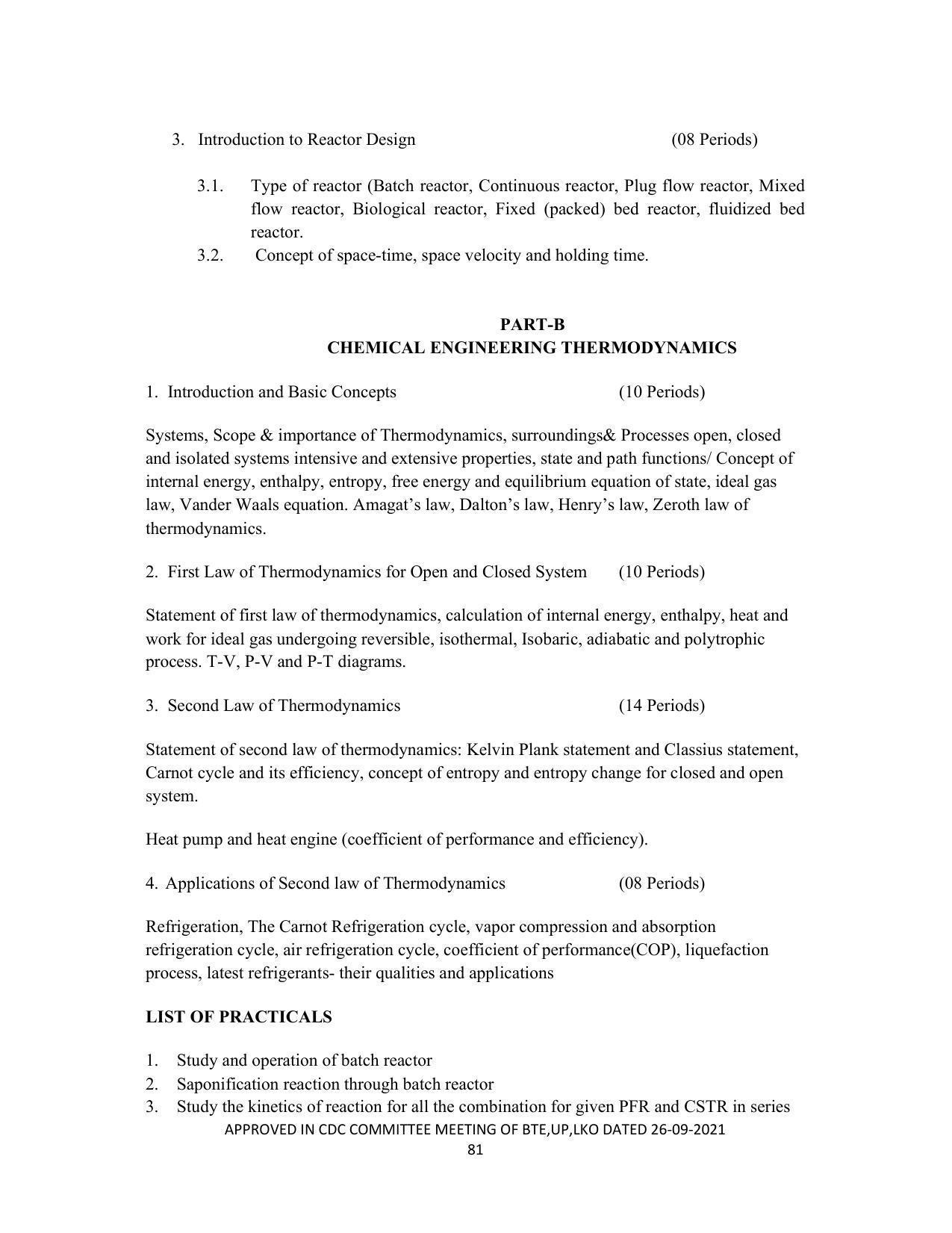 3. Introduction to Reactor Design (08 Periods)

3.1. Type of reactor (Batch reactor, Continuous reactor, Plug flow reactor, Mixed flow reactor, Biological reactor, Fixed (packed) bed reactor, fluidized bed reactor.

3.2. Concept of space-time, space velocity and holding time.

PART-B
CHEMICAL ENGINEERING THERMODYNAMICS

1. Introduction and Basic Concepts (10 Periods)

Systems, Scope & importance of Thermodynamics, surroundings& Processes open, closed and isolated systems intensive and extensive properties, state and path functions/ Concept of internal energy, enthalpy, entropy, free energy and equilibrium equation of state, ideal gas law, Vander Waals equation. Amagat's law, Dalton's law, Henry's law, Zeroth law of thermodynamics.

2. First Law of Thermodynamics for Open and Closed System (10 Periods)

Statement of first law of thermodynamics, calculation of internal energy, enthalpy, heat and work for ideal gas undergoing reversible, isothermal, Isobaric, adiabatic and polytrophic process. T-V, P-V and P-T diagrams.

3. Second Law of Thermodynamics (14 Periods)

Statement of second law of thermodynamics: Kelvin Plank statement and Classius statement, Carnot cycle and its efficiency, concept of entropy and entropy change for closed and open system.

Heat pump and heat engine (coefficient of performance and efficiency).

4. Applications of Second law of Thermodynamics (08 Periods)

Refrigeration, The Carnot Refrigeration cycle, vapor compression and absorption refrigeration cycle, air refrigeration cycle, coefficient of performance(COP), liquefaction process, latest refrigerants- their qualities and applications

LIST OF PRACTICALS

1. Study and operation of batch reactor
2. Saponification reaction through batch reactor
3. Study the kinetics of reaction for all the combination for given PFR and CSTR in series

APPROVED IN CDC COMMITTEE MEETING OF BTE,UP,LKO DATED 26-09-2021
81